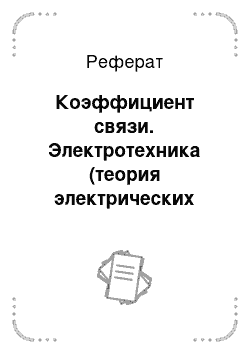 Реферат

Коэффициент связи. Электротехника (теория электрических